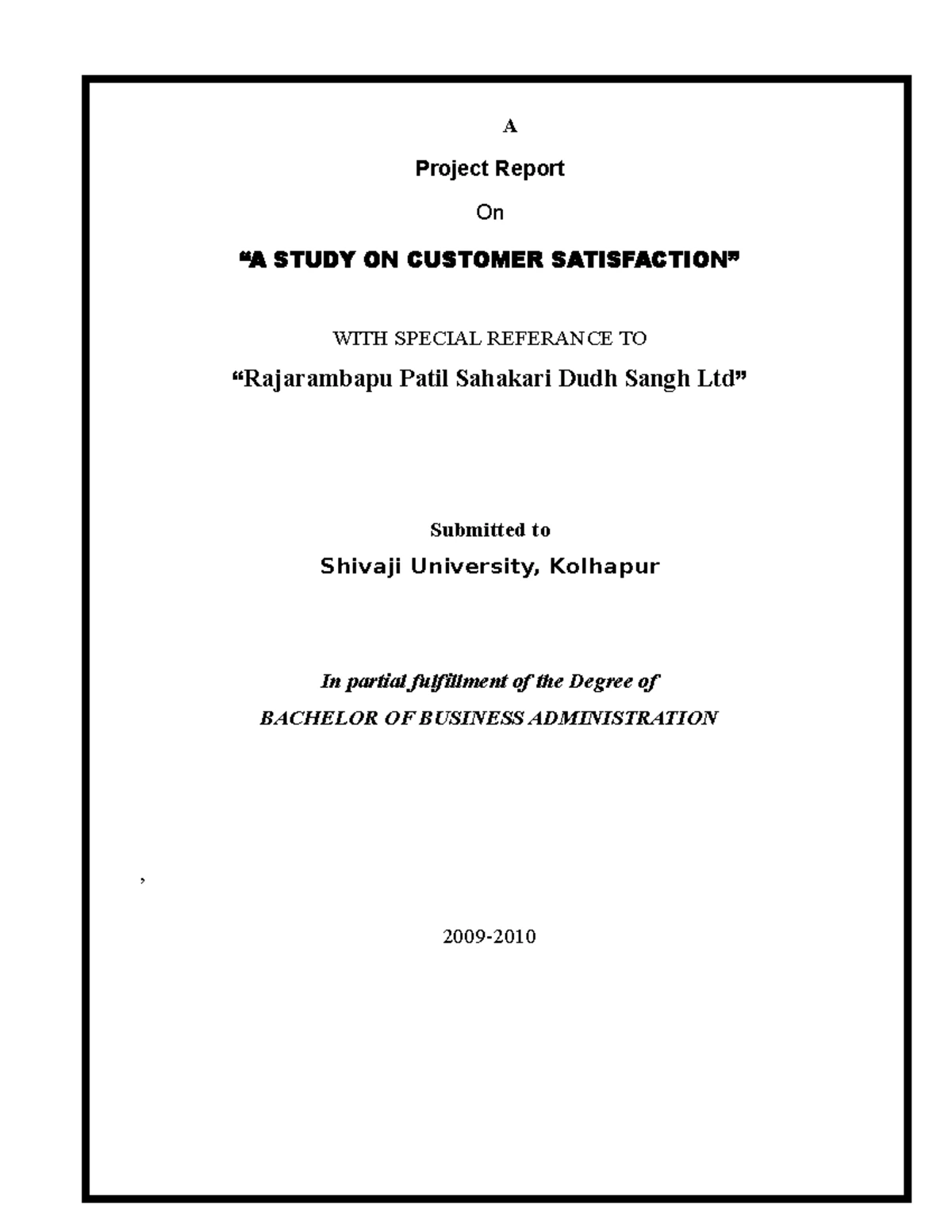 A

Project Report

On

“A STUDY ON CUSTOMER SATISFACTION”

WITH SPECIAL REFERANCE TO

“Rajarambapu Patil Sahakari Dudh Sangh Ltd”

Submitted to

Shivaji University, Kolhapur

In partial fulfillment of the Degree of

BACHELOR OF BUSINESS ADMINISTRATION

,

2009-2010